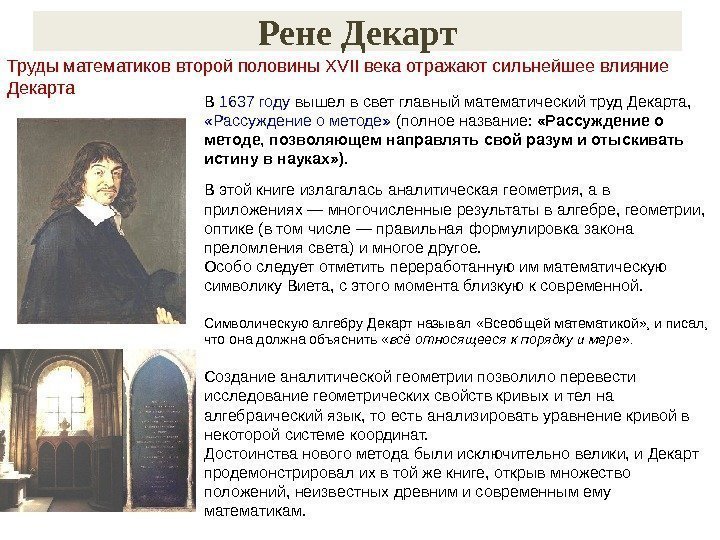 Рене Декарт

Труды математиков второй половины XVII века отражают сильнейшее влияние Декарта

В 1637 году вышел в свет главный математический труд Декарта, «Рассуждение о методе» (полное название: «Рассуждение о методе, позволяющем направлять свой разум и отыскивать истину в науках»).

В этой книге излагалась аналитическая геометрия, а в приложениях — многочисленные результаты в алгебре, геометрии, оптике (в том числе — правильная формулировка закона преломления света) и многое другое.
Особо следует отметить переработанную им математическую символику Виета, с этого момента близкую к современной.

Символическую алгебру Декарт называл «Всеобщей математикой», и писал, что она должна объяснить «всё относящееся к порядку и мере».

Создание аналитической геометрии позволило перевести исследование геометрических свойств кривых и тел на алгебраический язык, то есть анализировать уравнение кривой в некоторой системе координат.
Достоинства нового метода были исключительно велики, и Декарт продемонстрировал их в той же книге, открыв множество положений, неизвестных древним и современным ему математикам.